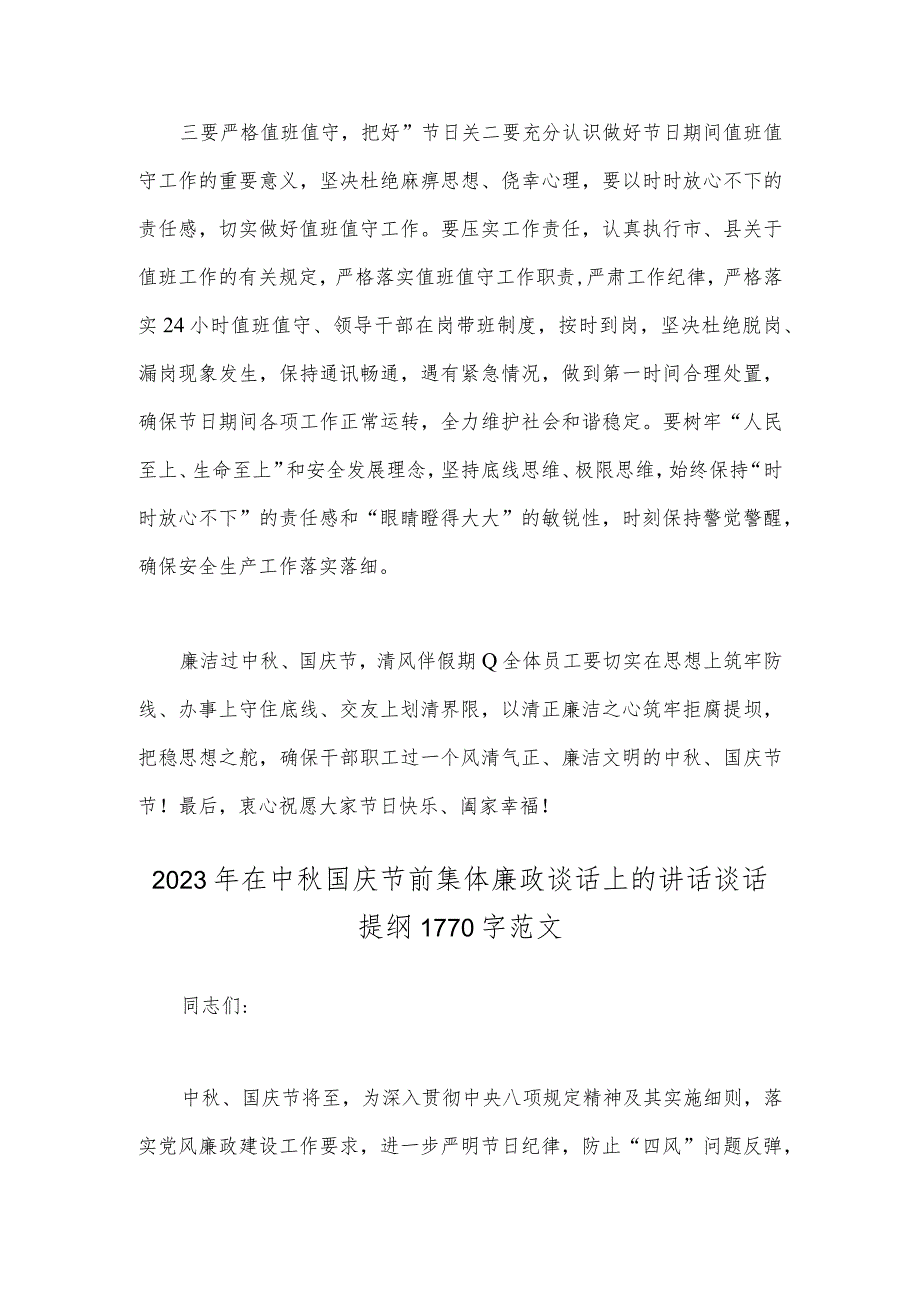 三要严格值班值守，把好”节日关二要充分认识做好节日期间值班值守工作的重要意义，坚决杜绝麻痹思想、侥幸心理，要以时时放心不下的责任感，切实做好值班值守工作。要压实工作责任，认真执行市、县关于值班工作的有关规定，严格落实值班值守工作职责，严肃工作纪律，严格落实24小时值班值守、领导干部在岗带班制度，按时到岗，坚决杜绝脱岗、漏岗现象发生，保持通讯畅通，遇有紧急情况，做到第一时间合理处置，确保节日期间各项工作正常运转，全力维护社会和谐稳定。要树牢“人民至上、生命至上”和安全发展理念，坚持底线思维、极限思维，始终保持“时时放心不下”的责任感和“眼睛瞪得大大”的敏锐性，时刻保持警觉警醒，确保安全生产工作落实落细。

廉洁过中秋、国庆节，清风伴假期Q全体员工要切实在思想上筑牢防线、办事上守住底线、交友上划清界限，以清正廉洁之心筑牢拒腐提坝，把稳思想之舵，确保干部职工过一个风清气正、廉洁文明的中秋、国庆节节！最后，衷心祝愿大家节日快乐、阖家幸福！

2023年在中秋国庆节前集体廉政谈话上的讲话谈话提纲1770字范文

同志们：

中秋、国庆节将至，为深入贯彻中央八项规定精神及其实施细则，落实党风廉政建设工作要求，进一步严明节日纪律，防止“四风”问题反弹，